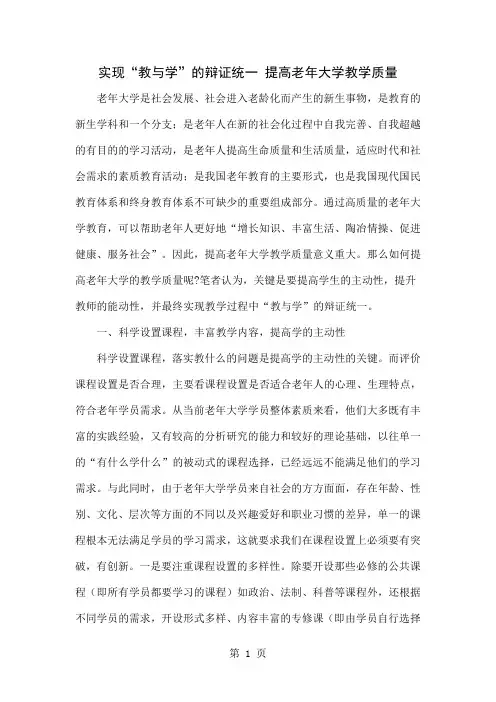 实现“教与学”的辩证统一 提高老年大学教学质量

老年大学是社会发展、社会进入老龄化而产生的新生事物，是教育的新生学科和一个分支；是老年人在新的社会化过程中自我完善、自我超越的有目的的学习活动，是老年人提高生命质量和生活质量，适应时代和社会需求的素质教育活动；是我国老年教育的主要形式，也是我国现代国民教育体系和终身教育体系不可缺少的重要组成部分。通过高质量的老年大学教育，可以帮助老年人更好地“增长知识、丰富生活、陶冶情操、促进健康、服务社会”。因此，提高老年大学教学质量意义重大。那么如何提高老年大学的教学质量呢?笔者认为，关键是要提高学生的主动性，提升教师的能动性，并最终实现教学过程中“教与学”的辩证统一。

一、科学设置课程，丰富教学内容，提高学的主动性

科学设置课程，落实教什么的问题是提高学的主动性的关键。而评价课程设置是否合理，主要看课程设置是否适合老年人的心理、生理特点，符合老年学员需求。从当前老年大学学员整体素质来看，他们大多既有丰富的实践经验，又有较高的分析研究的能力和较好的理论基础，以往单一的“有什么学什么”的被动式的课程选择，已经远远不能满足他们的学习需求。与此同时，由于老年大学学员来自社会的方方面面，存在年龄、性别、文化、层次等方面的不同以及兴趣爱好和职业习惯的差异，单一的课程根本无法满足学员的学习需求，这就要求我们在课程设置上必须要有突破，有创新。一是要注重课程设置的多样性。除要开设那些必修的公共课程（即所有学员都要学习的课程）如政治、法制、科普等课程外，还根据不同学员的需求，开设形式多样、内容丰富的专修课（即由学员自行选择

第 1 页